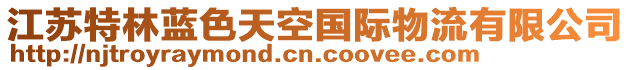 江苏特林蓝色天空国际物流有限公司
http://njtroyraymond.cn.coovee.com